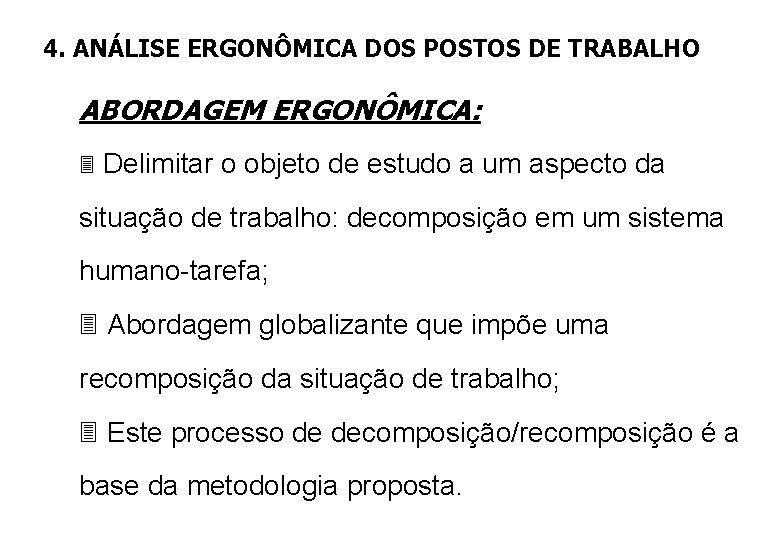 4. ANÁLISE ERGONÔMICA DOS POSTOS DE TRABALHO

ABORDAGEM ERGONÔMICA:

Delimitar o objeto de estudo a um aspecto da situação de trabalho: decomposição em um sistema humano-tarefa;

Abordagem globalizante que impõe uma recomposição da situação de trabalho;

Este processo de decomposição/recomposição é a base da metodologia proposta.